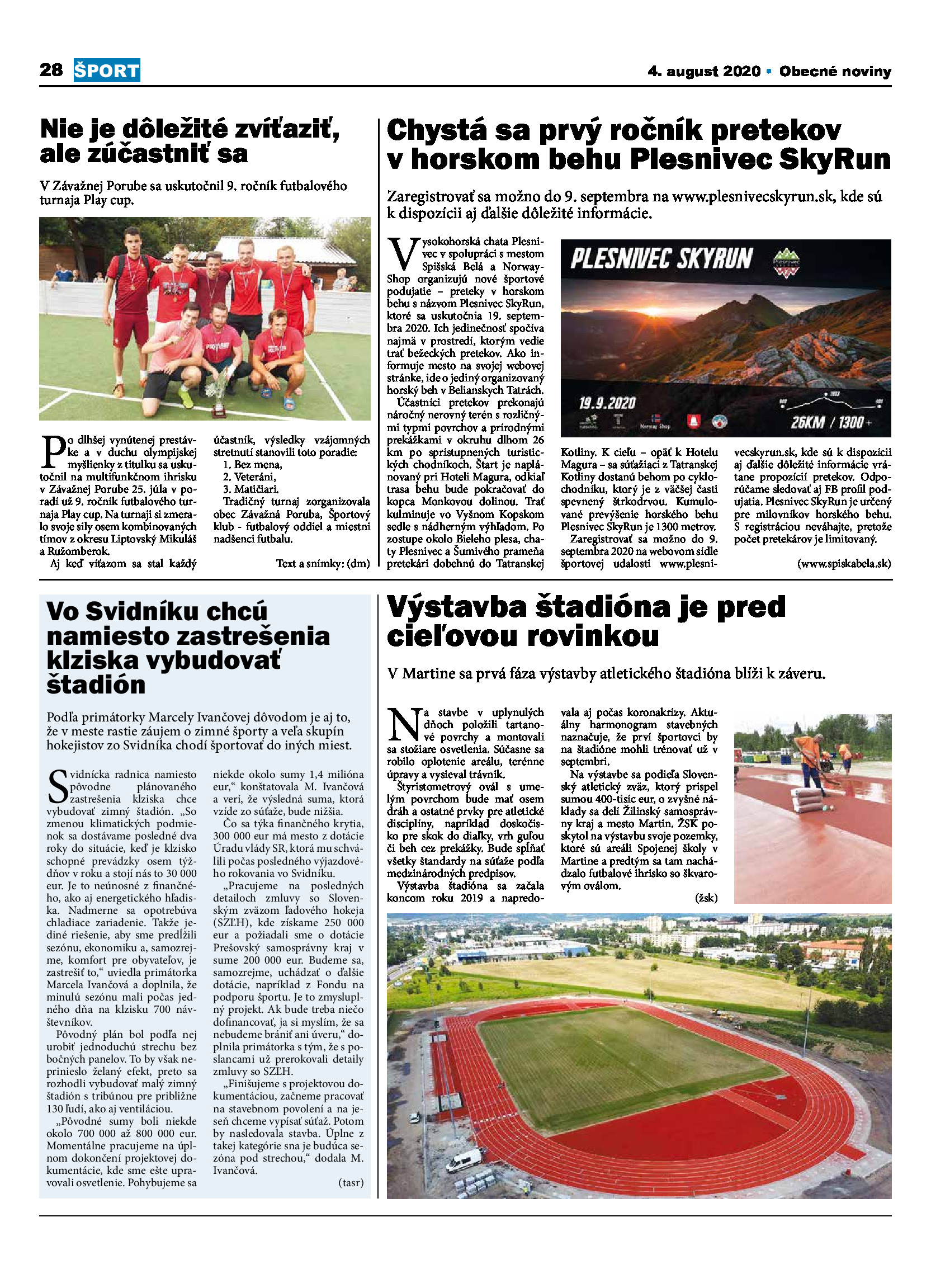 28 ŠPORT

4. august 2020 • Obecné noviny

Nie je dôležité zvíťaziť, ale zúčastniť sa

V Závažnej Porube sa uskutočnil 9. ročník futbalového turnaja Play cup.

Po dlhšej vynútenej prestávke a v duchu olympijskej myšlienky z titulku sa uskutočnil na multifunkčnom ihrisku v Závažnej Porube 25. júla v poradí už 9. ročník futbalového turnaja Play cup. Na turnaji si zmeralo svoje sily osem kombinovaných tímov z okresu Liptovský Mikuláš a Ružomberok.

Aj keď víťazom sa stal každý účastník, výsledky vzájomných stretnutí stanovili toto poradie:
1. Bez mena,
2. Veteráni,
3. Matičiari.

Tradičný turnaj zorganizovala obec Závažná Poruba, Športový klub - futbalový oddiel a miestni nadšenci futbalu.

Text a snímky: (dm)

Chystá sa prvý ročník pretekov v horskom behu Plesnivec SkyRun

Zaregistrovať sa možno do 9. septembra na www.plesnivecskyrun.sk, kde sú k dispozícii aj ďalšie dôležité informácie.

Vysokohorská chata Plesnivec v spolupráci s mestom Spišská Belá a Norway-Shop organizujú nové športové podujatie – preteky v horskom behu s názvom Plesnivec SkyRun, ktoré sa uskutočnia 19. septembra 2020. Ich jedinečnosť spočíva najmä v prostredí, ktorým vedie trať bežeckých pretekov. Ako informuje mesto na svojej webovej stránke, ide o jediný organizovaný horský beh v Belianskych Tatrách.

Účastníci pretekov prekonajú náročný nerovný terén s rozličnými typmi povrchov a prírodnými prekážkami v okruhu dlhom 26 km po sprístupnených turistických chodníkoch. Štart je naplánovaný pri Hoteli Magura, odkiaľ trasa behu bude pokračovať do kopca Monkovou dolinou. Trať kulminuje vo Vyšnom Kopskom sedle s nádherným výhľadom. Po zostupe okolo Bieleho plesa, chaty Plesnivec a Šumivého prameňa pretekári dobehnú do Tatranskej Kotliny. K cieľu – opäť k Hotelu Magura – sa súťažiaci z Tatranskej Kotliny dostanú behom po cyklochodníku, ktorý je z väčšej časti spevnený štrkodrvou. Kumulované prevýšenie horského behu Plesnivec SkyRun je 1300 metrov.

Zaregistrovať sa možno do 9. septembra 2020 na webovom sídle športovej udalosti www.plesnivecskyrun.sk, kde sú k dispozícii aj ďalšie dôležité informácie vrátane propozícií pretekov. Odporúčame sledovať aj FB profil podujatia. Plesnivec SkyRun je určený pre milovníkov horského behu. S registráciou neváhajte, pretože počet pretekárov je limitovaný.

(www.spiskabela.sk)

PLESNIVEC SKYRUN
19.9.2020
Norway Shop
26KM / 1300+

Vo Svidníku chcú namiesto zastrešenia klziska vybudovať štadión

Podľa primátorky Marcely Ivančovej dôvodom je aj to, že v meste rastie záujem o zimné športy a veľa skupín hokejistov zo Svidníka chodí športovať do iných miest.

Svidnícka radnica namiesto pôvodne plánovaného zastrešenia klziska chce vybudovať zimný štadión. „So zmenou klimatických podmienok sa dostávame posledné dva roky do situácie, keď je klzisko schopné prevádzky osem týždňov v roku a stojí nás to 30 000 eur. Je to neúnosné z finančného, ako aj energetického hľadiska. Nadmerne sa opotrebúva chladiace zariadenie. Takže jediné riešenie, aby sme predĺžili sezónu, ekonomiku a, samozrejme, komfort pre obyvateľov, je zastrešiť to,“ uviedla primátorka Marcela Ivančová a doplnila, že minulú sezónu mali počas jedného dňa na klzisku 700 návštevníkov.

Pôvodný plán bol podľa nej urobiť jednoduchú strechu bez bočných panelov. To by však neprinieslo želaný efekt, preto sa rozhodli vybudovať malý zimný štadión s tribúnou pre približne 130 ľudí, ako aj ventiláciou.

„Pôvodné sumy boli niekde okolo 700 000 až 800 000 eur. Momentálne pracujeme na úplnom dokončení projektovej dokumentácie, kde sme ešte upravovali osvetlenie. Pohybujeme sa niekde okolo sumy 1,4 milióna eur,“ konštatovala M. Ivančová a verí, že výsledná suma, ktorá vzíde zo súťaže, bude nižšia.

Čo sa týka finančného krytia, 300 000 eur má mesto z dotácie Úradu vlády SR, ktorá mu schválili počas posledného výjazdového rokovania vo Svidníku.

„Pracujeme na posledných detailoch zmluvy so Slovenským zväzom ľadového hokeja (SZĽH), kde získame 250 000 eur a požiadali sme o dotácie Prešovský samosprávny kraj v sume 200 000 eur. Budeme sa, samozrejme, uchádzať o ďalšie dotácie, napríklad z Fondu na podporu športu. Je to zmysluplný projekt. Ak bude treba niečo dofinancovať, ja si myslím, že sa nebudeme brániť ani úveru,“ doplnila primátorka s tým, že s poslancami už prerokovali detaily zmluvy so SZĽH.

„Finišujeme s projektovou dokumentáciou, začneme pracovať na stavebnom povolení a na jeseň chceme vypísať súťaž. Potom by nasledovala stavba. Úplne z takej kategórie sna je budúca sezóna pod strechou,“ dodala M. Ivančová.

(tasr)

Výstavba štadióna je pred cieľovou rovinkou

V Martine sa prvá fáza výstavby atletického štadióna blíži k záveru.

Na stavbe v uplynulých dňoch položili tartanové povrchy a montovali sa stožiare osvetlenia. Súčasne sa robilo oplotenie areálu, terénne úpravy a vysieval trávnik.

Štyristometrový ovál s umelým povrchom bude mať osem dráh a ostatné prvky pre atletické disciplíny, napríklad doskočisko pre skok do diaľky, vrh guľou či beh cez prekážky. Bude spĺňať všetky štandardy na súťaže podľa medzinárodných predpisov.

Výstavba štadióna sa začala koncom roku 2019 a napredovala aj počas koronakrízy. Aktuálny harmonogram stavebných naznačuje, že prví športovci by na štadióne mohli trénovať už v septembri.

Na výstavbe sa podieľa Slovenský atletický zväz, ktorý prispel sumou 400-tisíc eur, o zvyšné náklady sa delí Žilinský samosprávny kraj a mesto Martin. ŽSK poskytol na výstavbu svoje pozemky, ktoré sú areáli Spojenej školy v Martine a predtým sa tam nachádzalo futbalové ihrisko so škvarovým oválom.

(žsk)